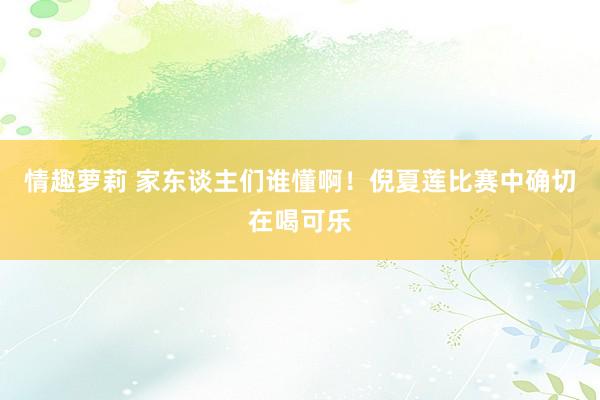 情趣萝莉 家东谈主们谁懂啊！倪夏莲比赛中确切在喝可乐